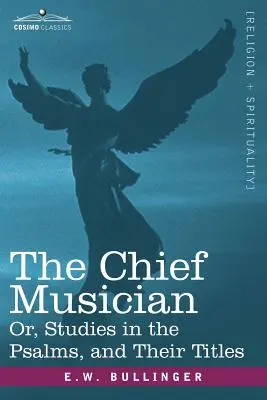 COSIMO CLASSICS

[RELIGION + SPIRITUALITY]

The Chief Musician

Or, Studies in the Psalms, and Their Titles

E.W. BULLINGER